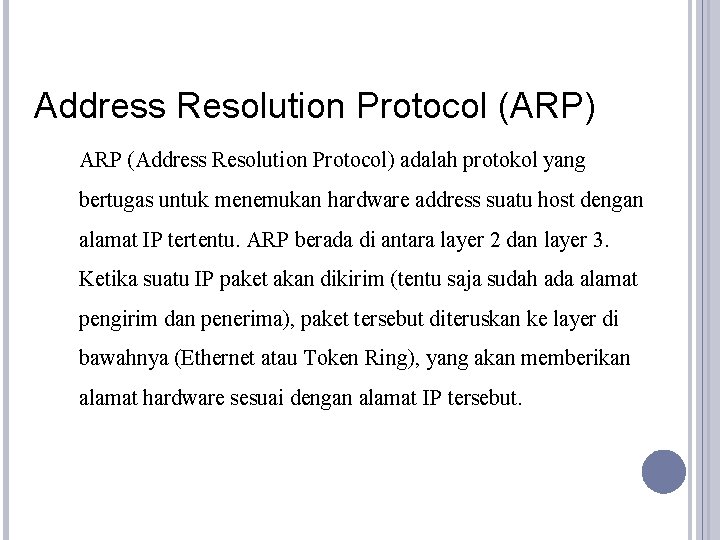 Address Resolution Protocol (ARP)

ARP (Address Resolution Protocol) adalah protokol yang bertugas untuk menemukan hardware address suatu host dengan alamat IP tertentu. ARP berada di antara layer 2 dan layer 3. Ketika suatu IP paket akan dikirim (tentu saja sudah ada alamat pengirim dan penerima), paket tersebut diteruskan ke layer di bawahnya (Ethernet atau Token Ring), yang akan memberikan alamat hardware sesuai dengan alamat IP tersebut.